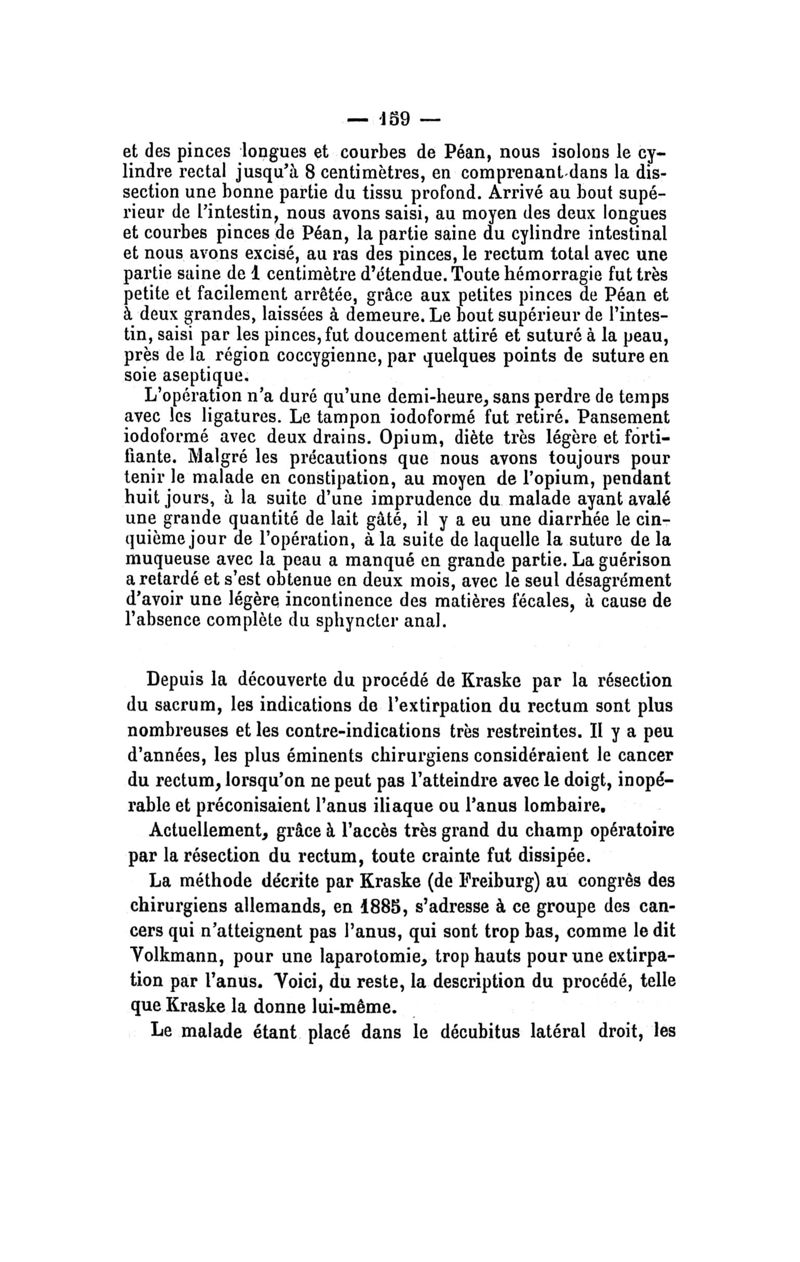 — 159 —

et des pinces longues et courbes de Péan, nous isolons le cylindre rectal jusqu'à 8 centimètres, en comprenant dans la dissection une bonne partie du tissu profond. Arrivé au bout supérieur de l'intestin, nous avons saisi, au moyen des deux longues et courbes pinces de Péan, la partie saine du cylindre intestinal et nous avons excisé, au ras des pinces, le rectum total avec une partie saine de 1 centimètre d'étendue. Toute hémorragie fut très petite et facilement arrêtée, grâce aux petites pinces de Péan et à deux grandes, laissées à demeure. Le bout supérieur de l'intestin, saisi par les pinces, fut doucement attiré et suturé à la peau, près de la région coccygienne, par quelques points de suture en soie aseptique.

L'opération n'a duré qu'une demi-heure, sans perdre de temps avec les ligatures. Le tampon iodoformé fut retiré. Pansement iodoformé avec deux drains. Opium, diète très légère et fortifiante. Malgré les précautions que nous avons toujours pour tenir le malade en constipation, au moyen de l'opium, pendant huit jours, à la suite d'une imprudence du malade ayant avalé une grande quantité de lait gâté, il y a eu une diarrhée le cinquième jour de l'opération, à la suite de laquelle la suture de la muqueuse avec la peau a manqué en grande partie. La guérison a retardé et s'est obtenue en deux mois, avec le seul désagrément d'avoir une légère incontinence des matières fécales, à cause de l'absence complète du sphyncter anal.

Depuis la découverte du procédé de Kraske par la résection du sacrum, les indications de l'extirpation du rectum sont plus nombreuses et les contre-indications très restreintes. Il y a peu d'années, les plus éminents chirurgiens considéraient le cancer du rectum, lorsqu'on ne peut pas l'atteindre avec le doigt, inopérable et préconisaient l'anus iliaque ou l'anus lombaire.

Actuellement, grâce à l'accès très grand du champ opératoire par la résection du rectum, toute crainte fut dissipée.

La méthode décrite par Kraske (de Freiburg) au congrès des chirurgiens allemands, en 1885, s'adresse à ce groupe des cancers qui n'atteignent pas l'anus, qui sont trop bas, comme le dit Volkmann, pour une laparotomie, trop hauts pour une extirpation par l'anus. Voici, du reste, la description du procédé, telle que Kraske la donne lui-même.

Le malade étant placé dans le décubitus latéral droit, les